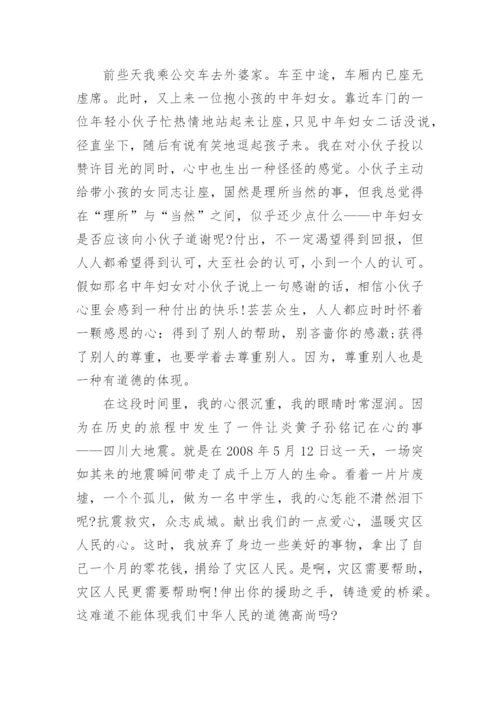 前些天我乘公交车去外婆家。车至中途，车厢内已座无虚席。此时，又上来一位抱小孩的中年妇女。靠近车门的一位年轻小伙子忙热情地站起来让座，只见中年妇女二话没说，径直坐下，随后有说有笑地逗起孩子来。我在对小伙子投以赞许目光的同时，心中也生出一种怪怪的感觉。小伙子主动给带小孩的女同志让座，固然是理所当然的事，但我总觉得在“理所”与“当然”之间，似乎还少点什么——中年妇女是否应该向小伙子道谢呢?付出，不一定渴望得到回报，但人人都希望得到认可，大至社会的认可，小到一个人的认可。假如那名中年妇女对小伙子说上一句感谢的话，相信小伙子心里会感到一种付出的快乐!芸芸众生，人人都应时时怀着一颗感恩的心：得到了别人的帮助，别吝啬你的感激;获得了别人的尊重，也要学着去尊重别人。因为，尊重别人也是一种有道德的体现。

在这段时间里，我的心很沉重，我的眼睛时常湿润。因为在历史的旅程中发生了一件让炎黄子孙铭记在心的事——四川大地震。就是在2008年5月12日这一天，一场突如其来的地震瞬间带走了成千上万人的生命。看着一片片废墟，一个个孤儿，做为一名中学生，我的心怎能不潸然泪下呢?抗震救灾，众志成城。献出我们的一点爱心，温暖灾区人民的心。这时，我放弃了身边一些美好的事物，拿出了自己一个月的零花钱，捐给了灾区人民。是啊，灾区需要帮助，灾区人民更需要帮助啊!伸出你的援助之手，铸造爱的桥梁。这难道不能体现我们中华人民的道德高尚吗?